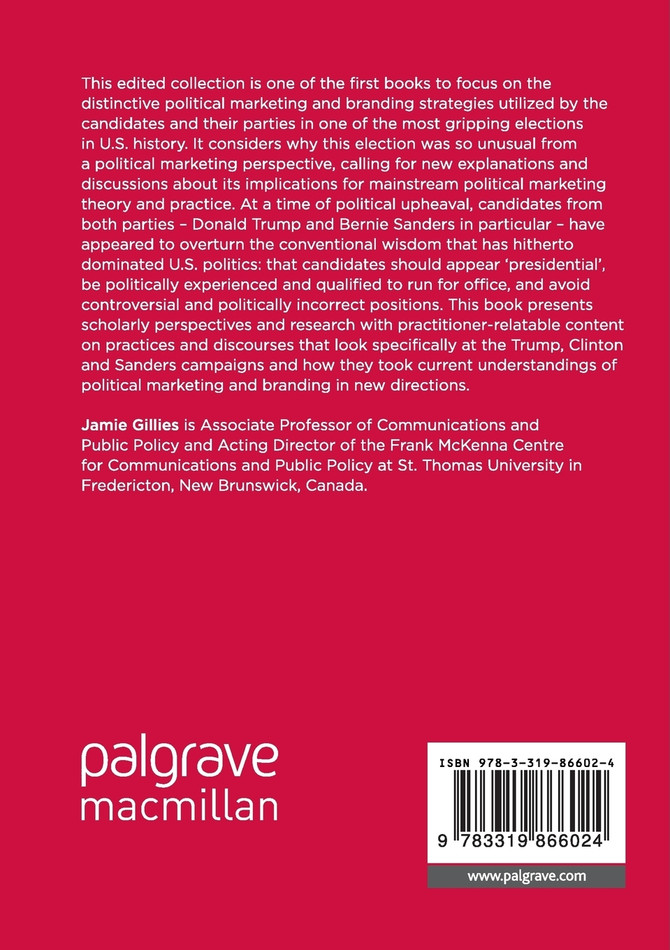 This edited collection is one of the first books to focus on the distinctive political marketing and branding strategies utilized by the candidates and their parties in one of the most gripping elections in U.S. history. It considers why this election was so unusual from a political marketing perspective, calling for new explanations and discussions about its implications for mainstream political marketing theory and practice. At a time of political upheaval, candidates from both parties – Donald Trump and Bernie Sanders in particular – have appeared to overturn the conventional wisdom that has hitherto dominated U.S. politics: that candidates should appear 'presidential', be politically experienced and qualified to run for office, and avoid controversial and politically incorrect positions. This book presents scholarly perspectives and research with practitioner-relatable content on practices and discourses that look specifically at the Trump, Clinton and Sanders campaigns and how they took current understandings of political marketing and branding in new directions.

Jamie Gillies is Associate Professor of Communications and Public Policy and Acting Director of the Frank McKenna Centre for Communications and Public Policy at St. Thomas University in Fredericton, New Brunswick, Canada.

palgrave
macmillan

ISBN 978-3-319-86602-4

9 783319 866024

www.palgrave.com